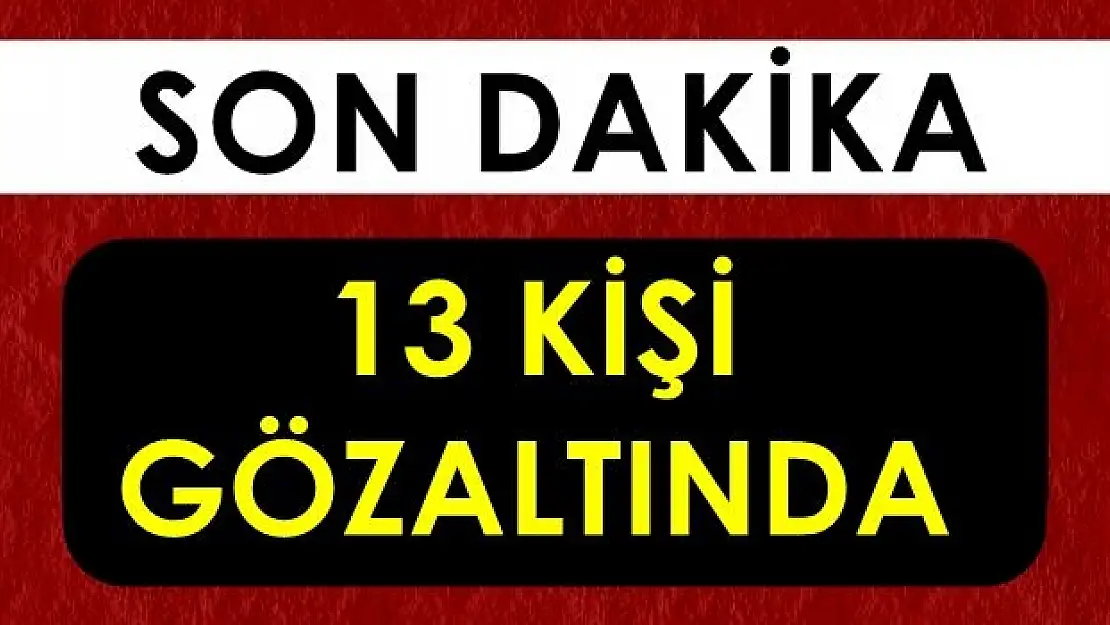 SON DAKİKA

13 KİŞİ GÖZALTINDA